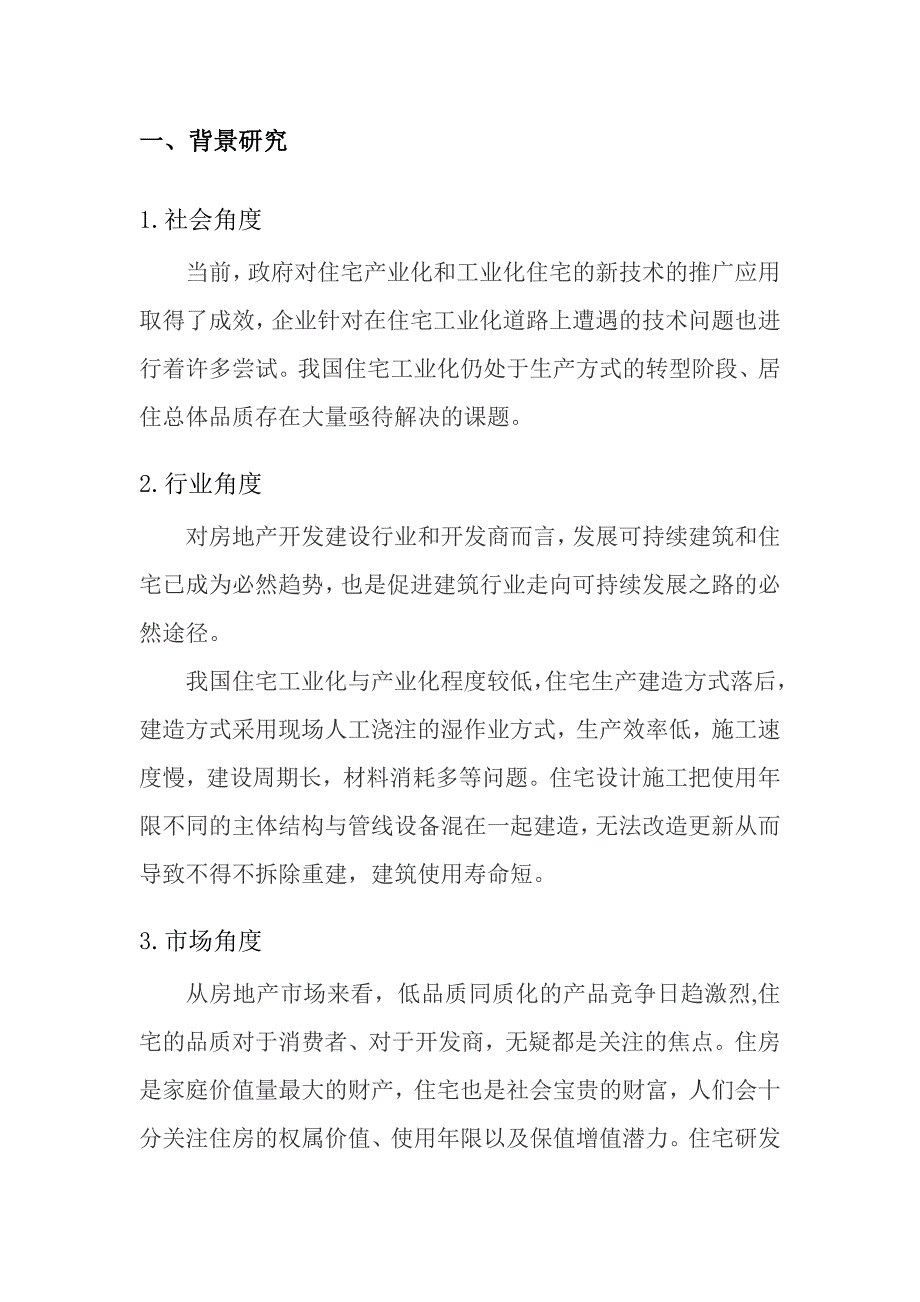 一、背景研究

1.社会角度

当前，政府对住宅产业化和工业化住宅的新技术的推广应用取得了成效，企业针对在住宅工业化道路上遭遇的技术问题也进行着许多尝试。我国住宅工业化仍处于生产方式的转型阶段、居住总体品质存在大量亟待解决的课题。

2.行业角度

对房地产开发建设行业和开发商而言，发展可持续建筑和住宅已成为必然趋势，也是促进建筑行业走向可持续发展之路的必然途径。

我国住宅工业化与产业化程度较低，住宅生产建造方式落后，建造方式采用现场人工浇注的湿作业方式，生产效率低，施工速度慢，建设周期长，材料消耗多等问题。住宅设计施工把使用年限不同的主体结构与管线设备混在一起建造，无法改造更新从而导致不得不拆除重建，建筑使用寿命短。

3.市场角度

从房地产市场来看，低品质同质化的产品竞争日趋激烈,住宅的品质对于消费者、对于开发商，无疑都是关注的焦点。住房是家庭价值量最大的财产，住宅也是社会宝贵的财富，人们会十分关注住房的权属价值、使用年限以及保值增值潜力。住宅研发